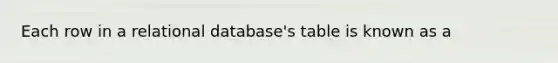 Each row in a relational database's table is known as a